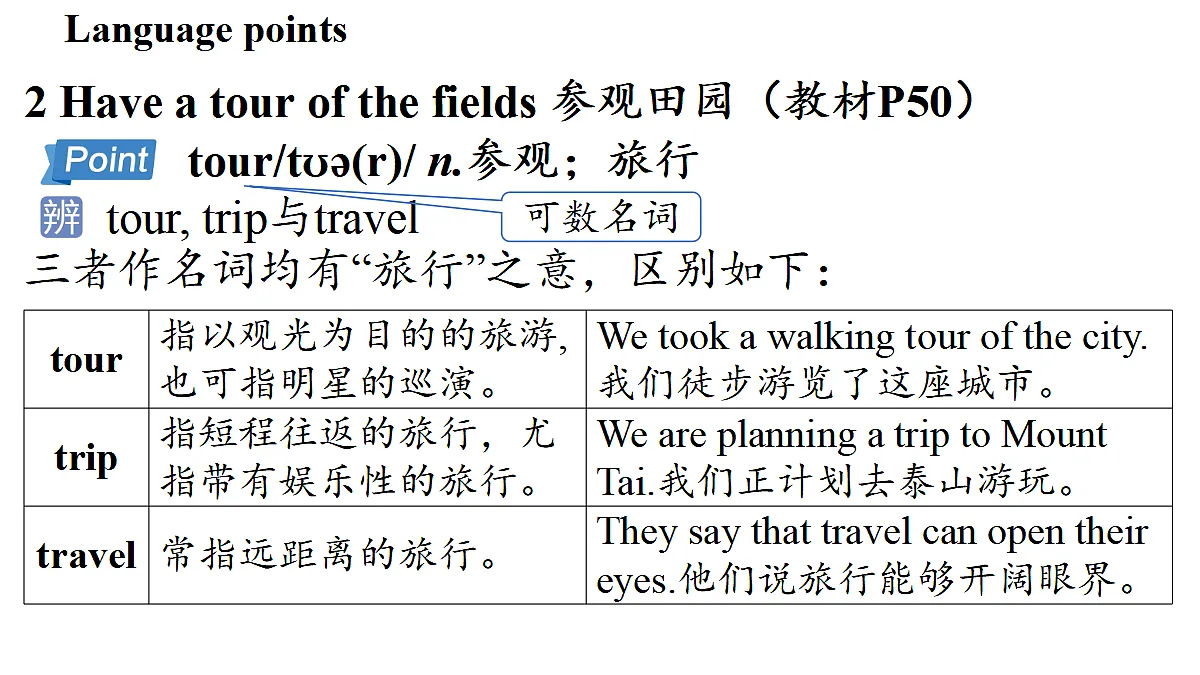 Language points

2 Have a tour of the fields 参观田园（教材P50）

Point tour/tʊə(r)/ n.参观；旅行

可数名词

辨 tour, trip与travel

三者作名词均有“旅行”之意，区别如下：

| tour | 指以观光为目的的旅游，也可指明星的巡演。 | We took a walking tour of the city. 我们徒步游览了这座城市。 |
|---|---|---|
| trip | 指短程往返的旅行，尤指带有娱乐性的旅行。 | We are planning a trip to Mount Tai.我们正计划去泰山游玩。 |
| travel | 常指远距离的旅行。 | They say that travel can open their eyes.他们说旅行能够开阔眼界。 |